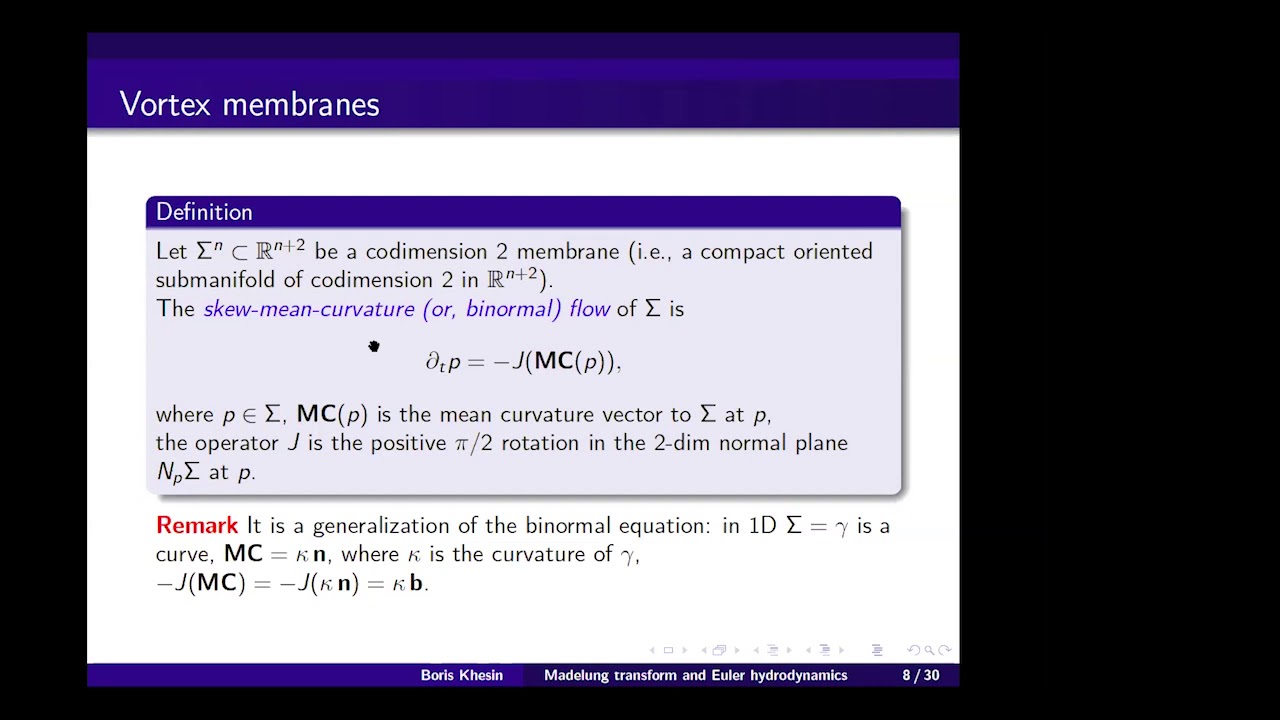 Vortex membranes

Definition

Let $\Sigma^n \subset \mathbb{R}^{n+2}$ be a codimension 2 membrane (i.e., a compact oriented submanifold of codimension 2 in $\mathbb{R}^{n+2}$).
The skew-mean-curvature (or, binormal) flow of $\Sigma$ is

$\partial_t p = -J(\mathbf{MC}(p)),$

where $p \in \Sigma$, $\mathbf{MC}(p)$ is the mean curvature vector to $\Sigma$ at $p$, the operator $J$ is the positive $\pi/2$ rotation in the 2-dim normal plane $N_p\Sigma$ at $p$.

Remark It is a generalization of the binormal equation: in 1D $\Sigma = \gamma$ is a curve, $\mathbf{MC} = \kappa\,\mathbf{n}$, where $\kappa$ is the curvature of $\gamma$,
$-J(\mathbf{MC}) = -J(\kappa\,\mathbf{n}) = \kappa\,\mathbf{b}$.

Boris Khesin Madelung transform and Euler hydrodynamics 8 / 30